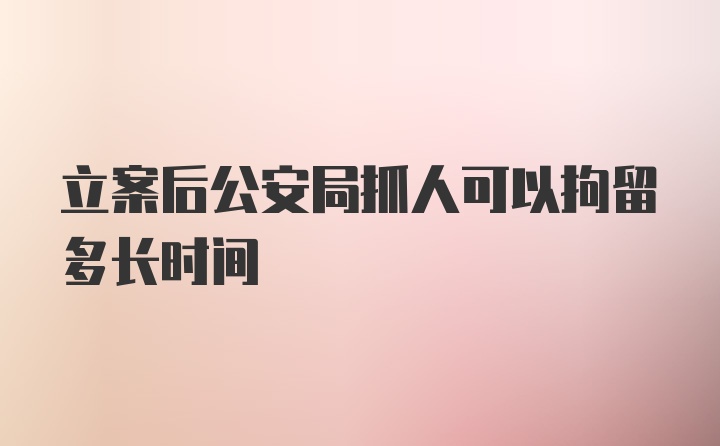 立案后公安局抓人可以拘留多长时间